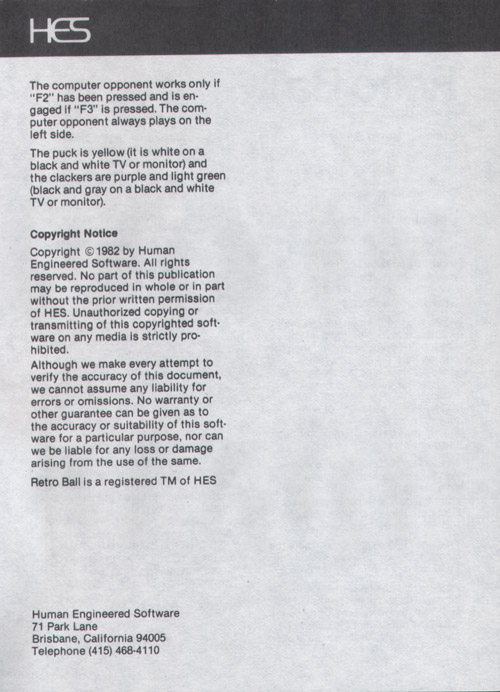 HES

The computer opponent works only if "F2" has been pressed and is engaged if "F3" is pressed. The computer opponent always plays on the left side.

The puck is yellow (it is white on a black and white TV or monitor) and the clackers are purple and light green (black and gray on a black and white TV or monitor).

Copyright Notice

Copyright © 1982 by Human Engineered Software. All rights reserved. No part of this publication may be reproduced in whole or in part without the prior written permission of HES. Unauthorized copying or transmitting of this copyrighted software on any media is strictly prohibited.

Although we make every attempt to verify the accuracy of this document, we cannot assume any liability for errors or omissions. No warranty or other guarantee can be given as to the accuracy or suitability of this software for a particular purpose, nor can we be liable for any loss or damage arising from the use of the same.

Retro Ball is a registered TM of HES

Human Engineered Software
71 Park Lane
Brisbane, California 94005
Telephone (415) 468-4110